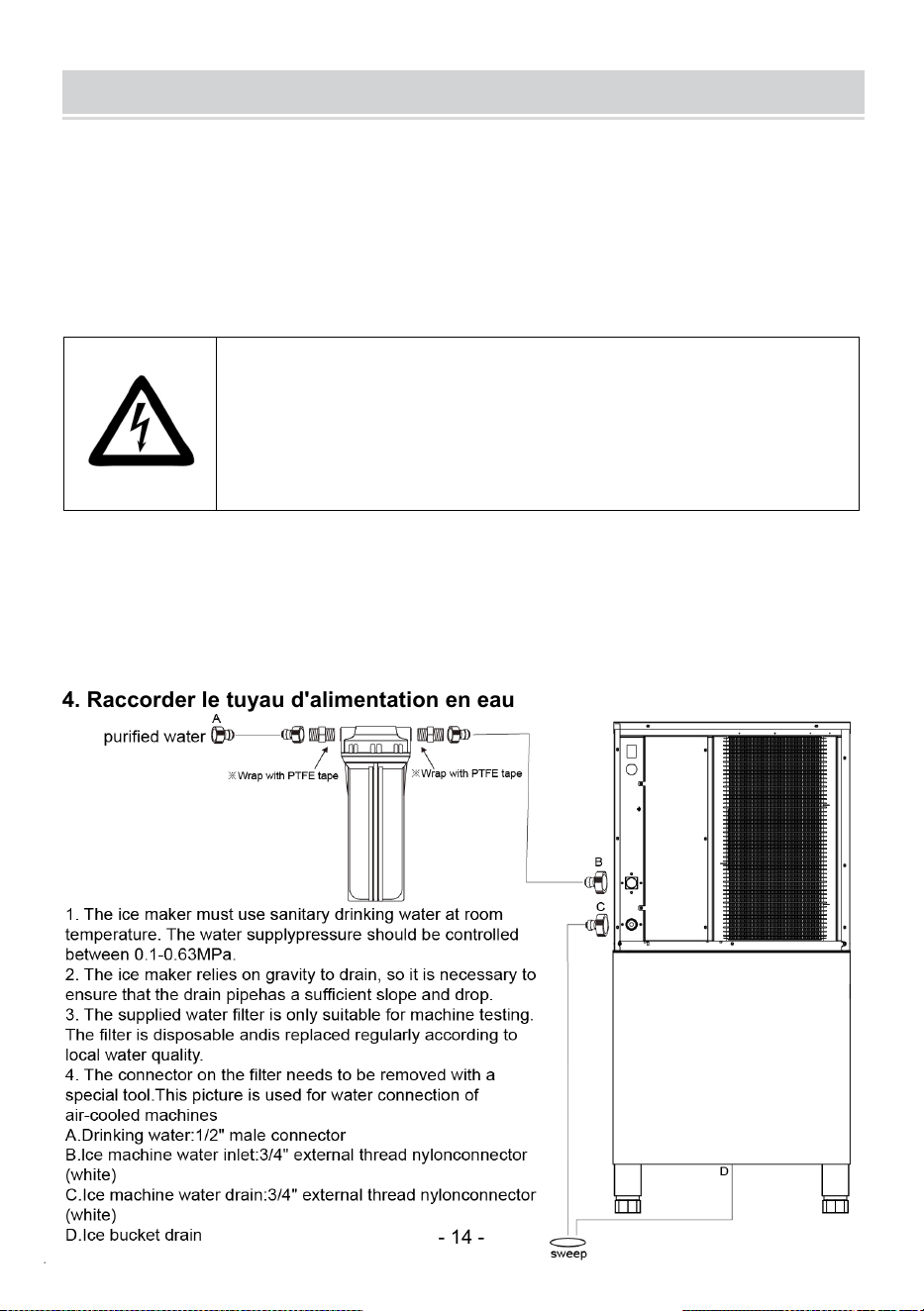 4. Raccorder le tuyau d'alimentation en eau

A
purified water

※Wrap with PTFE tape

※Wrap with PTFE tape

B

C

D

sweep

1. The ice maker must use sanitary drinking water at room temperature. The water supplypressure should be controlled between 0.1-0.63MPa.
2. The ice maker relies on gravity to drain, so it is necessary to ensure that the drain pipehas a sufficient slope and drop.
3. The supplied water filter is only suitable for machine testing. The filter is disposable andis replaced regularly according to local water quality.
4. The connector on the filter needs to be removed with a special tool.This picture is used for water connection of air-cooled machines
A.Drinking water:1/2" male connector
B.Ice machine water inlet:3/4" external thread nylonconnector (white)
C.Ice machine water drain:3/4" external thread nylonconnector (white)
D.Ice bucket drain

- 14 -